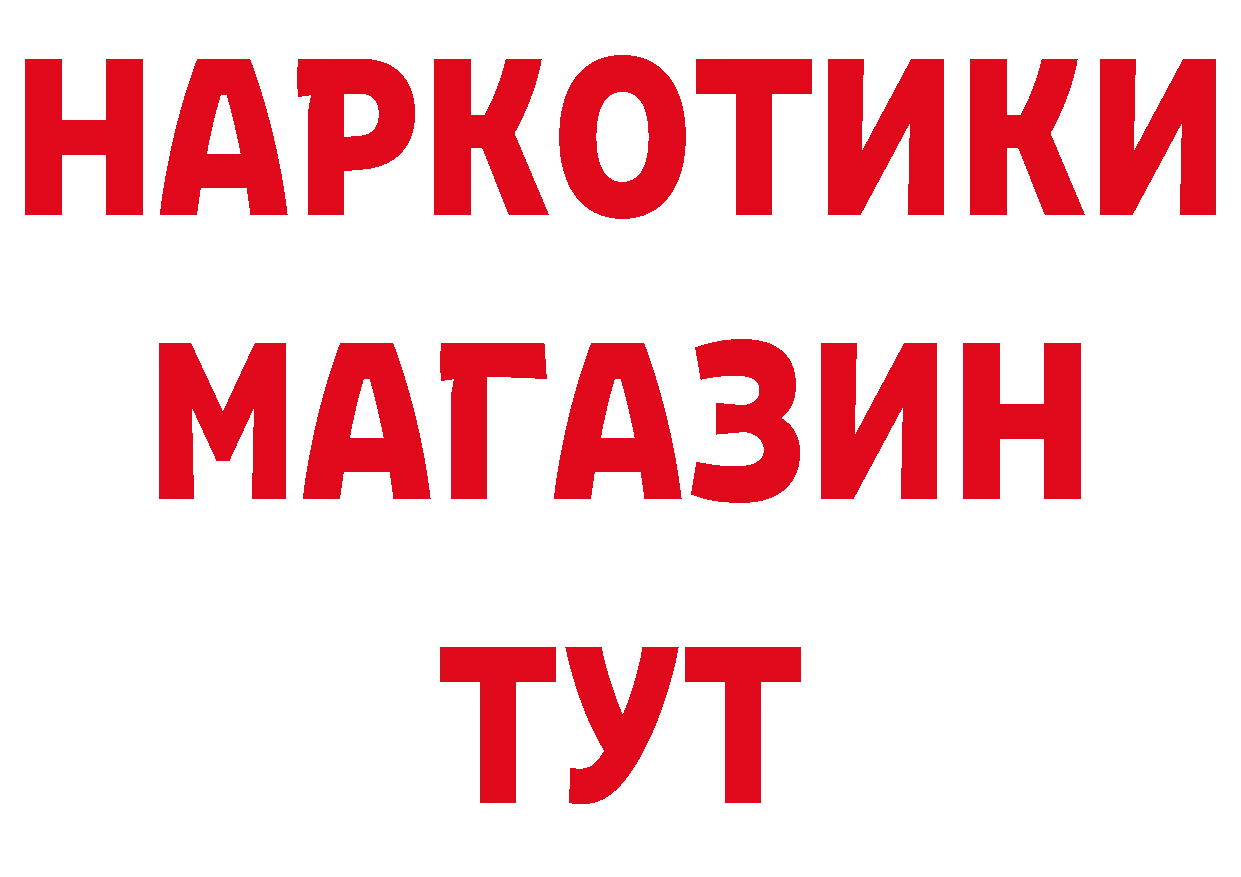 НАРКОТИКИ
МАГАЗИН
ТУТ